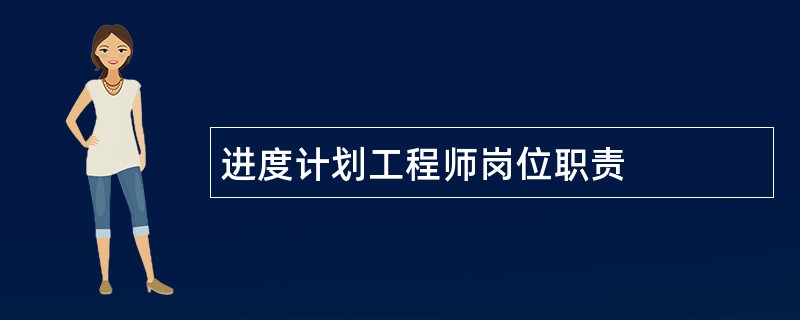 进度计划工程师岗位职责